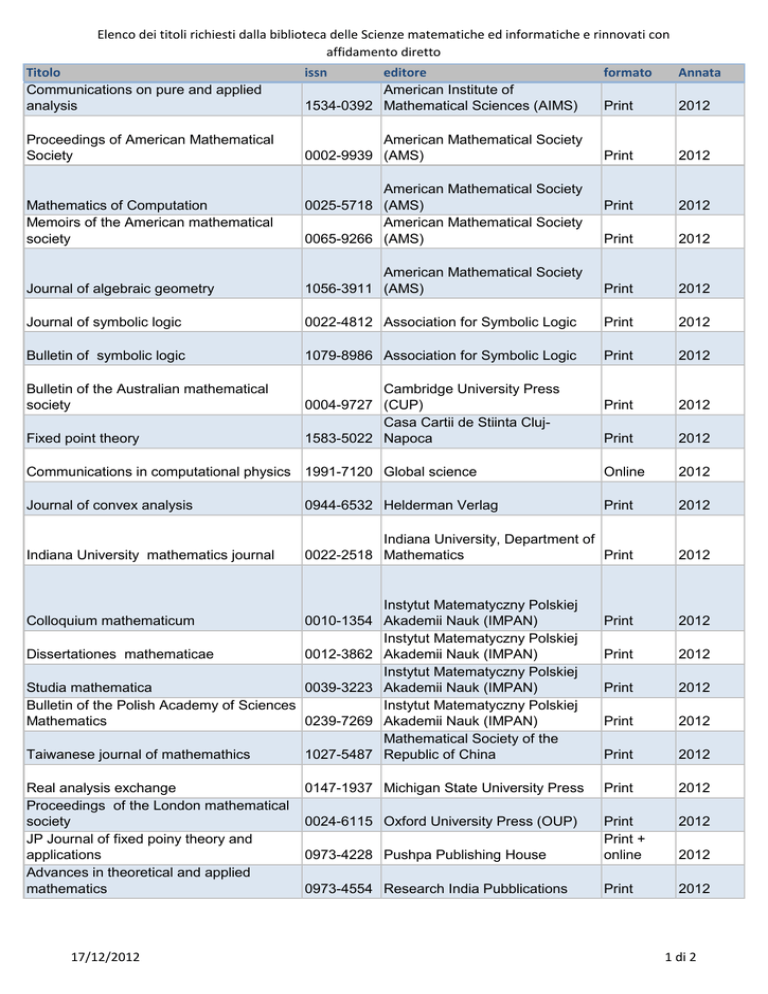 Elenco dei titoli richiesti dalla biblioteca delle Scienze matematiche ed informatiche e rinnovati con affidamento diretto

| Titolo | issn | editore | formato | Annata |
|---|---|---|---|---|
| Communications on pure and applied analysis | 1534-0392 | American Institute of Mathematical Sciences (AIMS) | Print | 2012 |
| Proceedings of American Mathematical Society | 0002-9939 | American Mathematical Society (AMS) | Print | 2012 |
| Mathematics of Computation | 0025-5718 | American Mathematical Society (AMS) | Print | 2012 |
| Memoirs of the American mathematical society | 0065-9266 | American Mathematical Society (AMS) | Print | 2012 |
| Journal of algebraic geometry | 1056-3911 | American Mathematical Society (AMS) | Print | 2012 |
| Journal of symbolic logic | 0022-4812 | Association for Symbolic Logic | Print | 2012 |
| Bulletin of symbolic logic | 1079-8986 | Association for Symbolic Logic | Print | 2012 |
| Bulletin of the Australian mathematical society | 0004-9727 | Cambridge University Press (CUP) | Print | 2012 |
| Fixed point theory | 1583-5022 | Casa Cartii de Stiinta Cluj-Napoca | Print | 2012 |
| Communications in computational physics | 1991-7120 | Global science | Online | 2012 |
| Journal of convex analysis | 0944-6532 | Helderman Verlag | Print | 2012 |
| Indiana University mathematics journal | 0022-2518 | Indiana University, Department of Mathematics | Print | 2012 |
| Colloquium mathematicum | 0010-1354 | Instytut Matematyczny Polskiej Akademii Nauk (IMPAN) | Print | 2012 |
| Dissertationes mathematicae | 0012-3862 | Instytut Matematyczny Polskiej Akademii Nauk (IMPAN) | Print | 2012 |
| Studia mathematica | 0039-3223 | Instytut Matematyczny Polskiej Akademii Nauk (IMPAN) | Print | 2012 |
| Bulletin of the Polish Academy of Sciences Mathematics | 0239-7269 | Instytut Matematyczny Polskiej Akademii Nauk (IMPAN) | Print | 2012 |
| Taiwanese journal of mathemathics | 1027-5487 | Mathematical Society of the Republic of China | Print | 2012 |
| Real analysis exchange | 0147-1937 | Michigan State University Press | Print | 2012 |
| Proceedings of the London mathematical society | 0024-6115 | Oxford University Press (OUP) | Print | 2012 |
| JP Journal of fixed poiny theory and applications | 0973-4228 | Pushpa Publishing House | Print + online | 2012 |
| Advances in theoretical and applied mathematics | 0973-4554 | Research India Pubblications | Print | 2012 |

17/12/2012

1 di 2